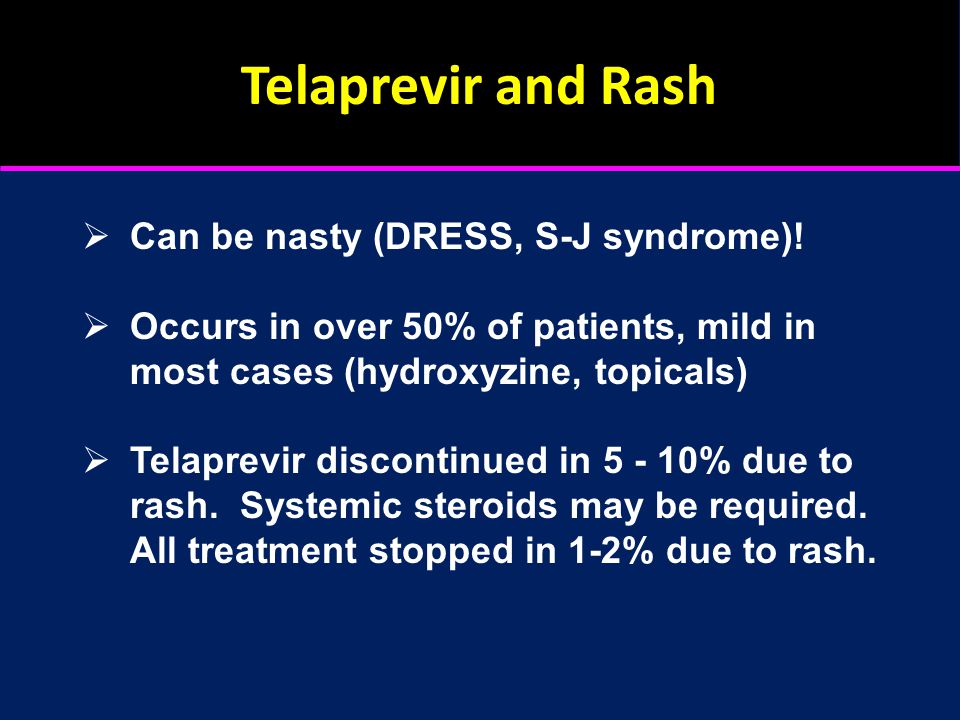 Telaprevir and Rash

➢ Can be nasty (DRESS, S-J syndrome)!

➢ Occurs in over 50% of patients, mild in most cases (hydroxyzine, topicals)

➢ Telaprevir discontinued in 5 - 10% due to rash. Systemic steroids may be required. All treatment stopped in 1-2% due to rash.